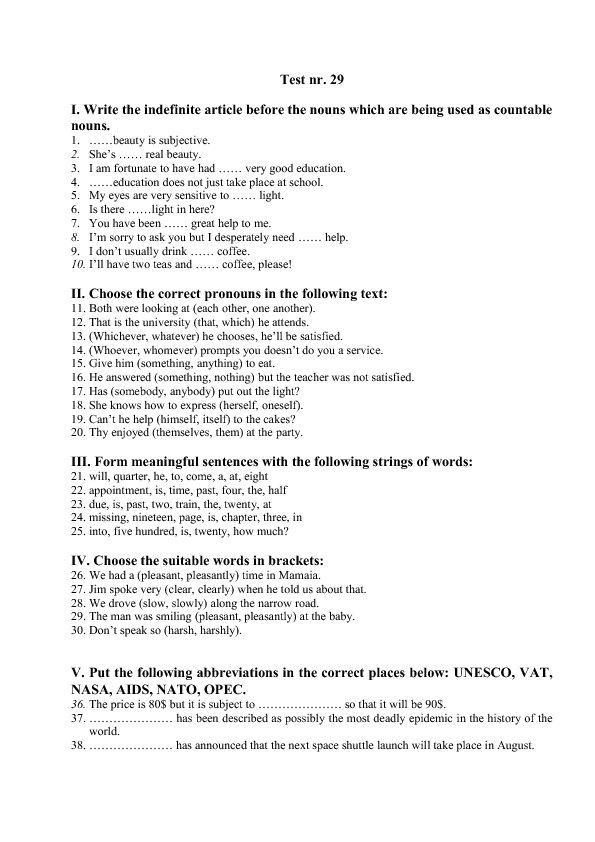 Test nr. 29

I. Write the indefinite article before the nouns which are being used as countable nouns.
1. ……beauty is subjective.
2. She's …… real beauty.
3. I am fortunate to have had …… very good education.
4. ……education does not just take place at school.
5. My eyes are very sensitive to …… light.
6. Is there ……light in here?
7. You have been …… great help to me.
8. I'm sorry to ask you but I desperately need …… help.
9. I don't usually drink …… coffee.
10. I'll have two teas and …… coffee, please!

II. Choose the correct pronouns in the following text:
11. Both were looking at (each other, one another).
12. That is the university (that, which) he attends.
13. (Whichever, whatever) he chooses, he'll be satisfied.
14. (Whoever, whomever) prompts you doesn't do you a service.
15. Give him (something, anything) to eat.
16. He answered (something, nothing) but the teacher was not satisfied.
17. Has (somebody, anybody) put out the light?
18. She knows how to express (herself, oneself).
19. Can't he help (himself, itself) to the cakes?
20. Thy enjoyed (themselves, them) at the party.

III. Form meaningful sentences with the following strings of words:
21. will, quarter, he, to, come, a, at, eight
22. appointment, is, time, past, four, the, half
23. due, is, past, two, train, the, twenty, at
24. missing, nineteen, page, is, chapter, three, in
25. into, five hundred, is, twenty, how much?

IV. Choose the suitable words in brackets:
26. We had a (pleasant, pleasantly) time in Mamaia.
27. Jim spoke very (clear, clearly) when he told us about that.
28. We drove (slow, slowly) along the narrow road.
29. The man was smiling (pleasant, pleasantly) at the baby.
30. Don't speak so (harsh, harshly).

V. Put the following abbreviations in the correct places below: UNESCO, VAT, NASA, AIDS, NATO, OPEC.
36. The price is 80$ but it is subject to ………………… so that it will be 90$.
37. ………………… has been described as possibly the most deadly epidemic in the history of the world.
38. ………………… has announced that the next space shuttle launch will take place in August.